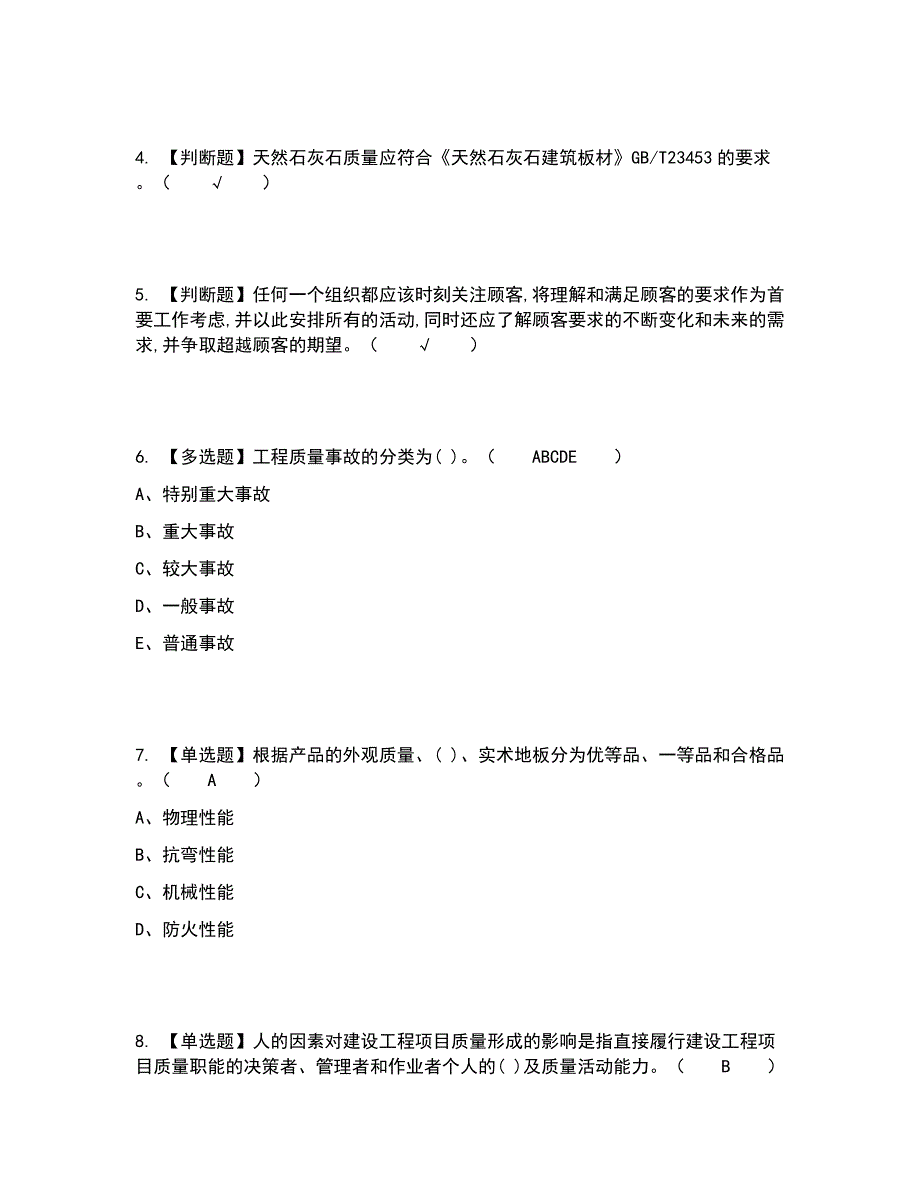 4. 【判断题】天然石灰石质量应符合《天然石灰石建筑板材》GB/T23453 的要求。（ √ ）

5. 【判断题】任何一个组织都应该时刻关注顾客,将理解和满足顾客的要求作为首要工作考虑,并以此安排所有的活动,同时还应了解顾客要求的不断变化和未来的需求,并争取超越顾客的期望。（ √ ）

6. 【多选题】工程质量事故的分类为( )。（ ABCDE ）

A、特别重大事故

B、重大事故

C、较大事故

D、一般事故

E、普通事故

7. 【单选题】根据产品的外观质量、( )、实木地板分为优等品、一等品和合格品。（ A ）

A、物理性能

B、抗弯性能

C、机械性能

D、防火性能

8. 【单选题】人的因素对建设工程项目质量形成的影响是指直接履行建设工程项目质量职能的决策者、管理者和作业者个人的( )及质量活动能力。（ B ）